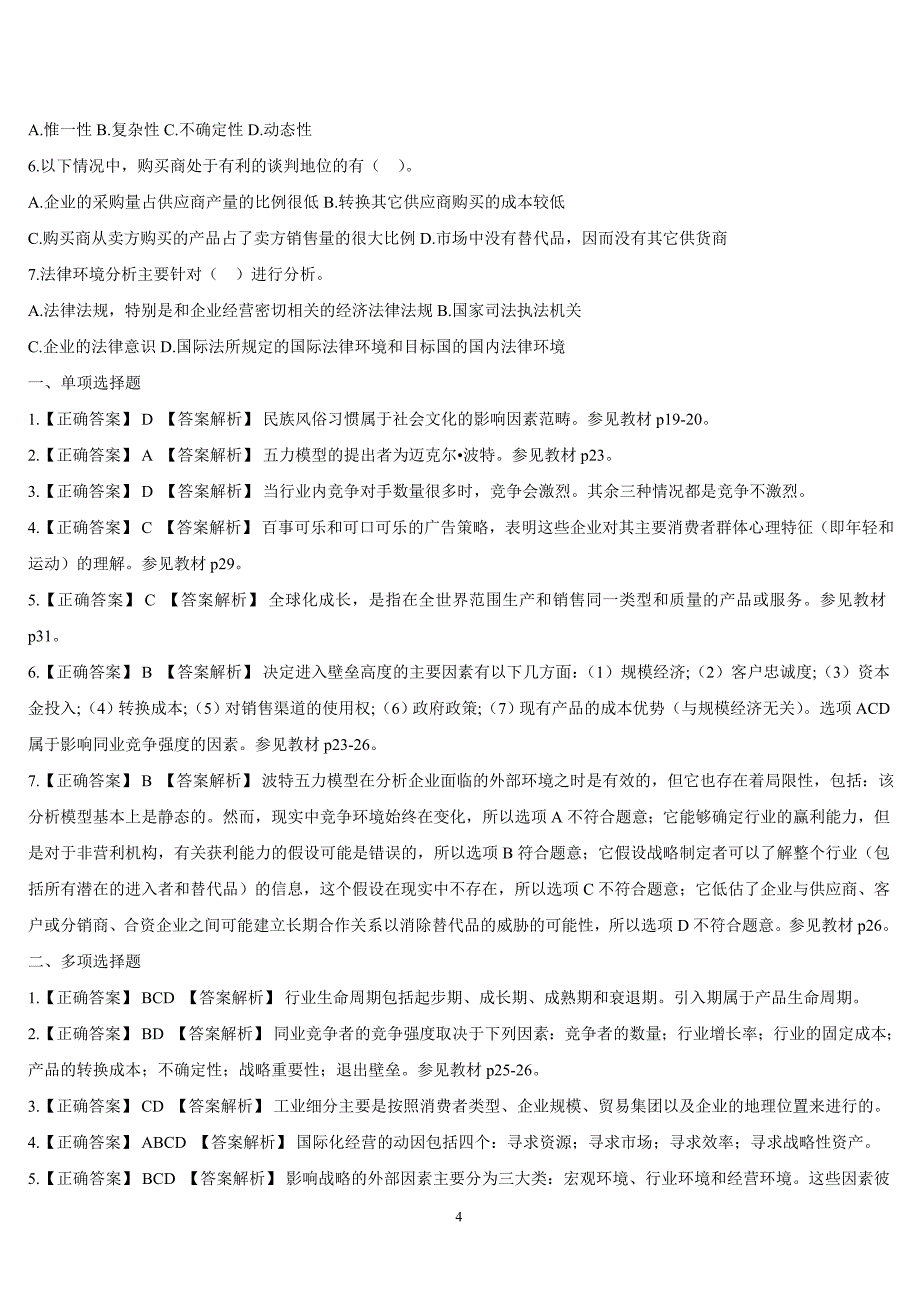 A.惟一性 B.复杂性 C.不确定性 D.动态性

6.以下情况中，购买商处于有利的谈判地位的有（ ）。

A.企业的采购量占供应商产量的比例很低 B.转换其它供应商购买的成本较低

C.购买商从卖方购买的产品占了卖方销售量的很大比例 D.市场中没有替代品，因而没有其它供货商

7.法律环境分析主要针对（ ）进行分析。

A.法律法规，特别是和企业经营密切相关的经济法律法规 B.国家司法执法机关

C.企业的法律意识 D.国际法所规定的国际法律环境和目标国的国内法律环境

一、单项选择题

1.【正确答案】 D 【答案解析】 民族风俗习惯属于社会文化的影响因素范畴。参见教材 p19-20。

2.【正确答案】 A 【答案解析】 五力模型的提出者为迈克尔•波特。参见教材 p23。

3.【正确答案】 D 【答案解析】 当行业内竞争对手数量很多时，竞争会激烈。其余三种情况都是竞争不激烈。

4.【正确答案】 C 【答案解析】 百事可乐和可口可乐的广告策略，表明这些企业对其主要消费者群体心理特征（即年轻和运动）的理解。参见教材 p29。

5.【正确答案】 C 【答案解析】 全球化成长，是指在全世界范围生产和销售同一类型和质量的产品或服务。参见教材 p31。

6.【正确答案】 B 【答案解析】 决定进入壁垒高度的主要因素有以下几方面：（1）规模经济；（2）客户忠诚度；（3）资本金投入；（4）转换成本；（5）对销售渠道的使用权；（6）政府政策；（7）现有产品的成本优势（与规模经济无关）。选项 ACD 属于影响同业竞争强度的因素。参见教材 p23-26。

7.【正确答案】 B 【答案解析】 波特五力模型在分析企业面临的外部环境之时是有效的，但它也存在着局限性，包括：该分析模型基本上是静态的。然而，现实中竞争环境始终在变化，所以选项 A 不符合题意；它能够确定行业的赢利能力，但是对于非营利机构，有关获利能力的假设可能是错误的，所以选项 B 符合题意；它假设战略制定者可以了解整个行业（包括所有潜在的进入者和替代品）的信息，这个假设在现实中不存在，所以选项 C 不符合题意；它低估了企业与供应商、客户或分销商、合资企业之间可能建立长期合作关系以消除替代品的威胁的可能性，所以选项 D 不符合题意。参见教材 p26。

二、多项选择题

1.【正确答案】 BCD 【答案解析】 行业生命周期包括起步期、成长期、成熟期和衰退期。引入期属于产品生命周期。

2.【正确答案】 BD 【答案解析】 同业竞争者的竞争强度取决于下列因素：竞争者的数量；行业增长率；行业的固定成本；产品的转换成本；不确定性；战略重要性；退出壁垒。参见教材 p25-26。

3.【正确答案】 CD 【答案解析】 工业细分主要是按照消费者类型、企业规模、贸易集团以及企业的地理位置来进行的。

4.【正确答案】 ABCD 【答案解析】 国际化经营的动因包括四个：寻求资源；寻求市场；寻求效率；寻求战略性资产。

5.【正确答案】 BCD 【答案解析】 影响战略的外部因素主要分为三大类：宏观环境、行业环境和经营环境。这些因素彼

4